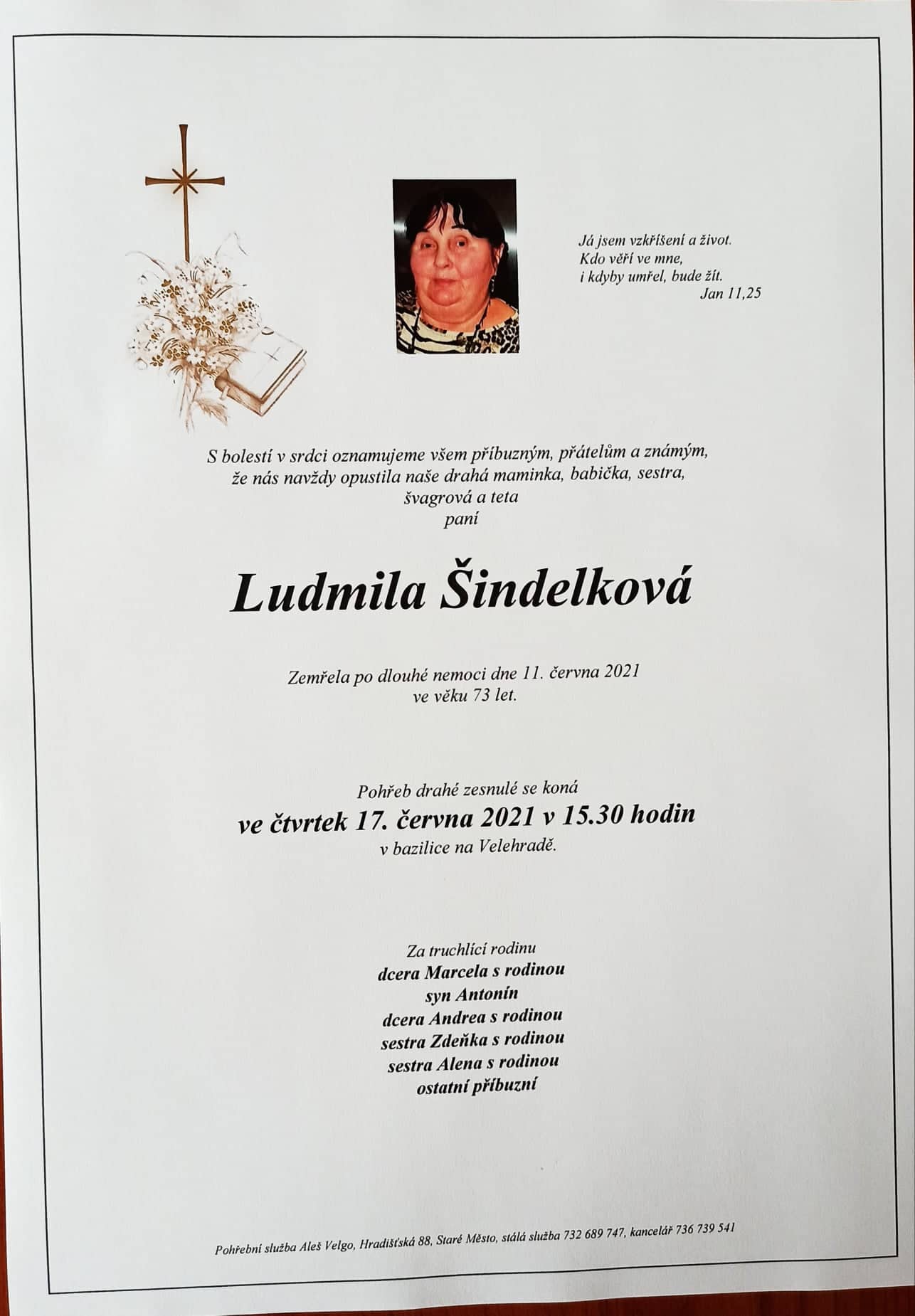 Já jsem vzkříšení a život.
Kdo věří ve mne,
i kdyby umřel, bude žít.
Jan 11,25

S bolestí v srdci oznamujeme všem příbuzným, přátelům a známým, že nás navždy opustila naše drahá maminka, babička, sestra, švagrová a teta
paní

Ludmila Šindelková

Zemřela po dlouhé nemoci dne 11. června 2021
ve věku 73 let.

Pohřeb drahé zesnulé se koná
ve čtvrtek 17. června 2021 v 15.30 hodin
v bazilice na Velehradě.

Za truchlící rodinu
dcera Marcela s rodinou
syn Antonín
dcera Andrea s rodinou
sestra Zdeňka s rodinou
sestra Alena s rodinou
ostatní příbuzní

Pohřební služba Aleš Velgo, Hradišťská 88, Staré Město, stálá služba 732 689 747, kancelář 736 739 541